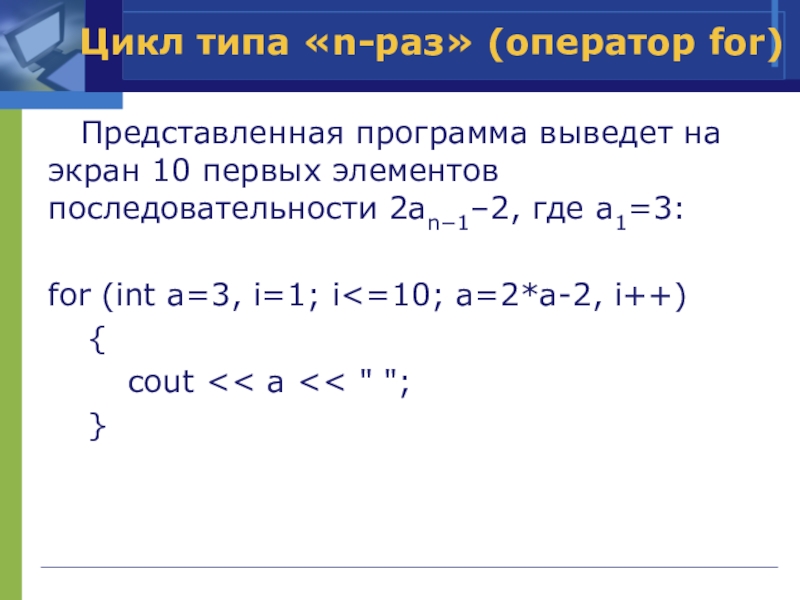 Цикл типа «n-раз» (оператор for)

Представленная программа выведет на экран 10 первых элементов последовательности $2a_{n-1}-2$, где $a_1=3$:

for (int a=3, i=1; i<=10; a=2*a-2, i++)
{
cout << a << " ";
}